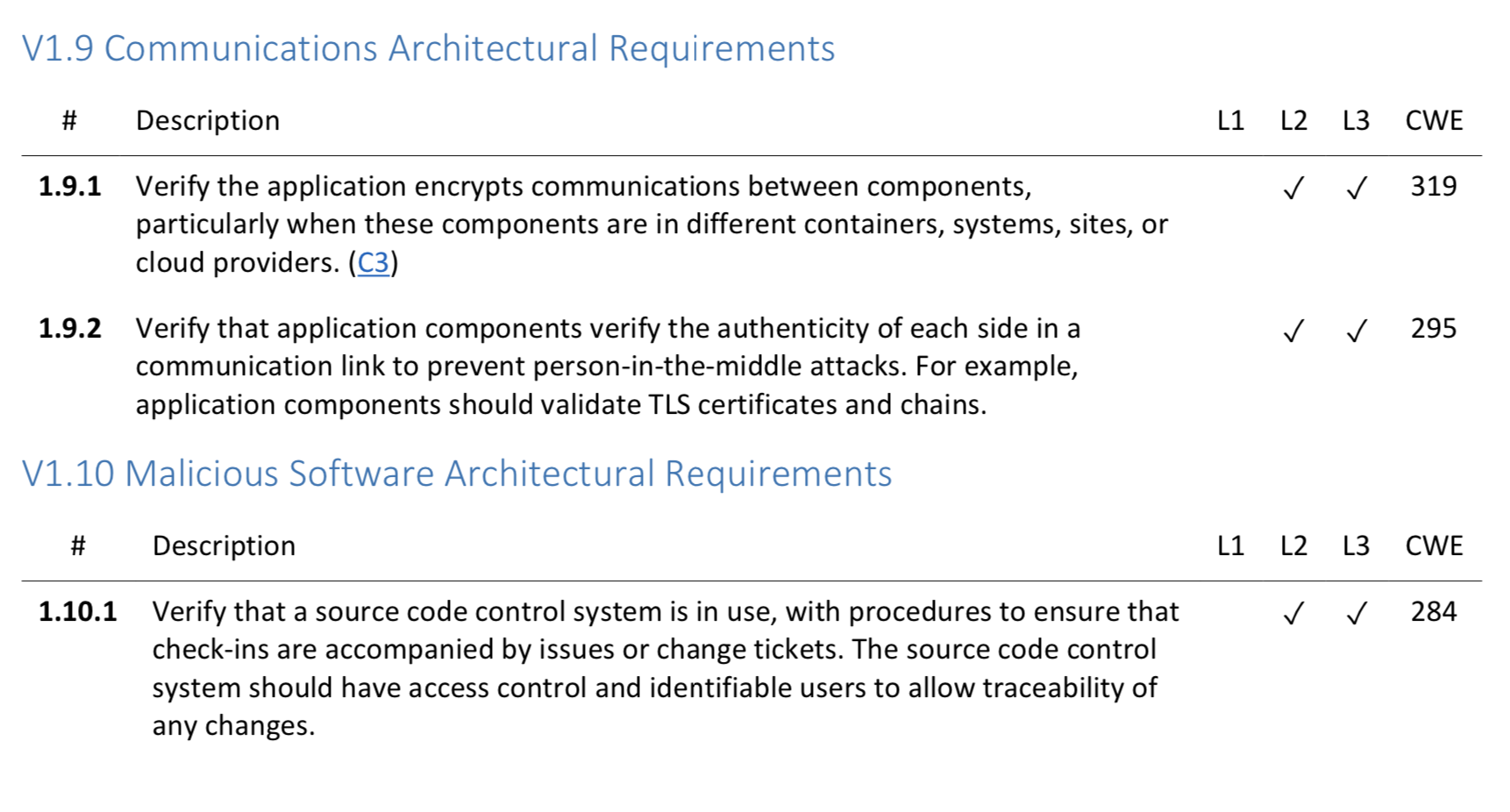 V1.9 Communications Architectural Requirements

| # | Description | L1 | L2 | L3 | CWE |
|---|---|---|---|---|---|
| 1.9.1 | Verify the application encrypts communications between components, particularly when these components are in different containers, systems, sites, or cloud providers. (C3) | | ✓ | ✓ | 319 |
| 1.9.2 | Verify that application components verify the authenticity of each side in a communication link to prevent person-in-the-middle attacks. For example, application components should validate TLS certificates and chains. | | ✓ | ✓ | 295 |

V1.10 Malicious Software Architectural Requirements

| # | Description | L1 | L2 | L3 | CWE |
|---|---|---|---|---|---|
| 1.10.1 | Verify that a source code control system is in use, with procedures to ensure that check-ins are accompanied by issues or change tickets. The source code control system should have access control and identifiable users to allow traceability of any changes. | | ✓ | ✓ | 284 |